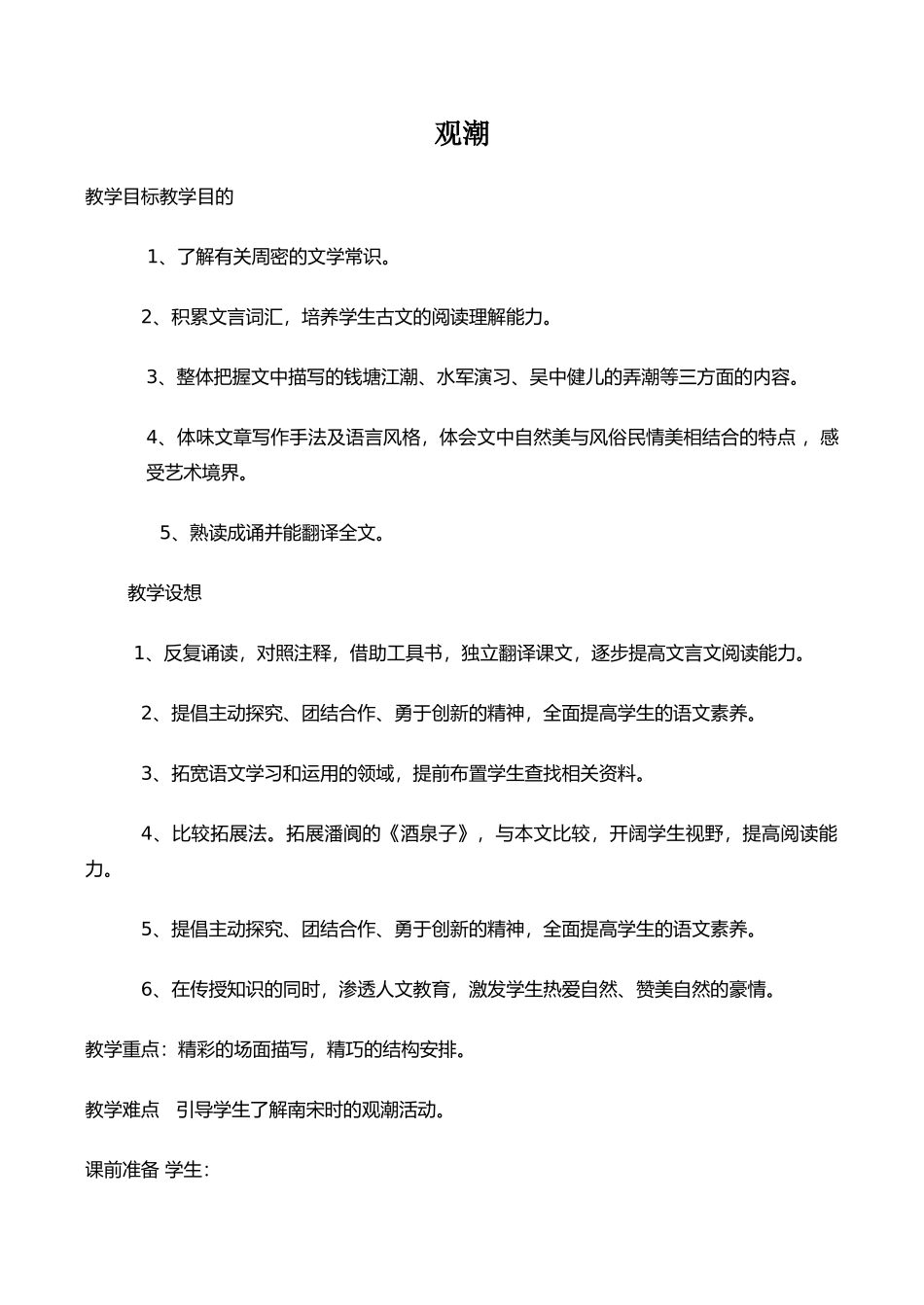 观潮

教学目标教学目的

1、了解有关周密的文学常识。

2、积累文言词汇，培养学生古文的阅读理解能力。

3、整体把握文中描写的钱塘江潮、水军演习、吴中健儿的弄潮等三方面的内容。

4、体味文章写作手法及语言风格，体会文中自然美与风俗民情美相结合的特点，感受艺术境界。

5、熟读成诵并能翻译全文。

教学设想

1、反复诵读，对照注释，借助工具书，独立翻译课文，逐步提高文言文阅读能力。

2、提倡主动探究、团结合作、勇于创新的精神，全面提高学生的语文素养。

3、拓宽语文学习和运用的领域，提前布置学生查找相关资料。

4、比较拓展法。拓展潘阆的《酒泉子》，与本文比较，开阔学生视野，提高阅读能力。

5、提倡主动探究、团结合作、勇于创新的精神，全面提高学生的语文素养。

6、在传授知识的同时，渗透人文教育，激发学生热爱自然、赞美自然的豪情。

教学重点：精彩的场面描写，精巧的结构安排。

教学难点 引导学生了解南宋时的观潮活动。

课前准备 学生：